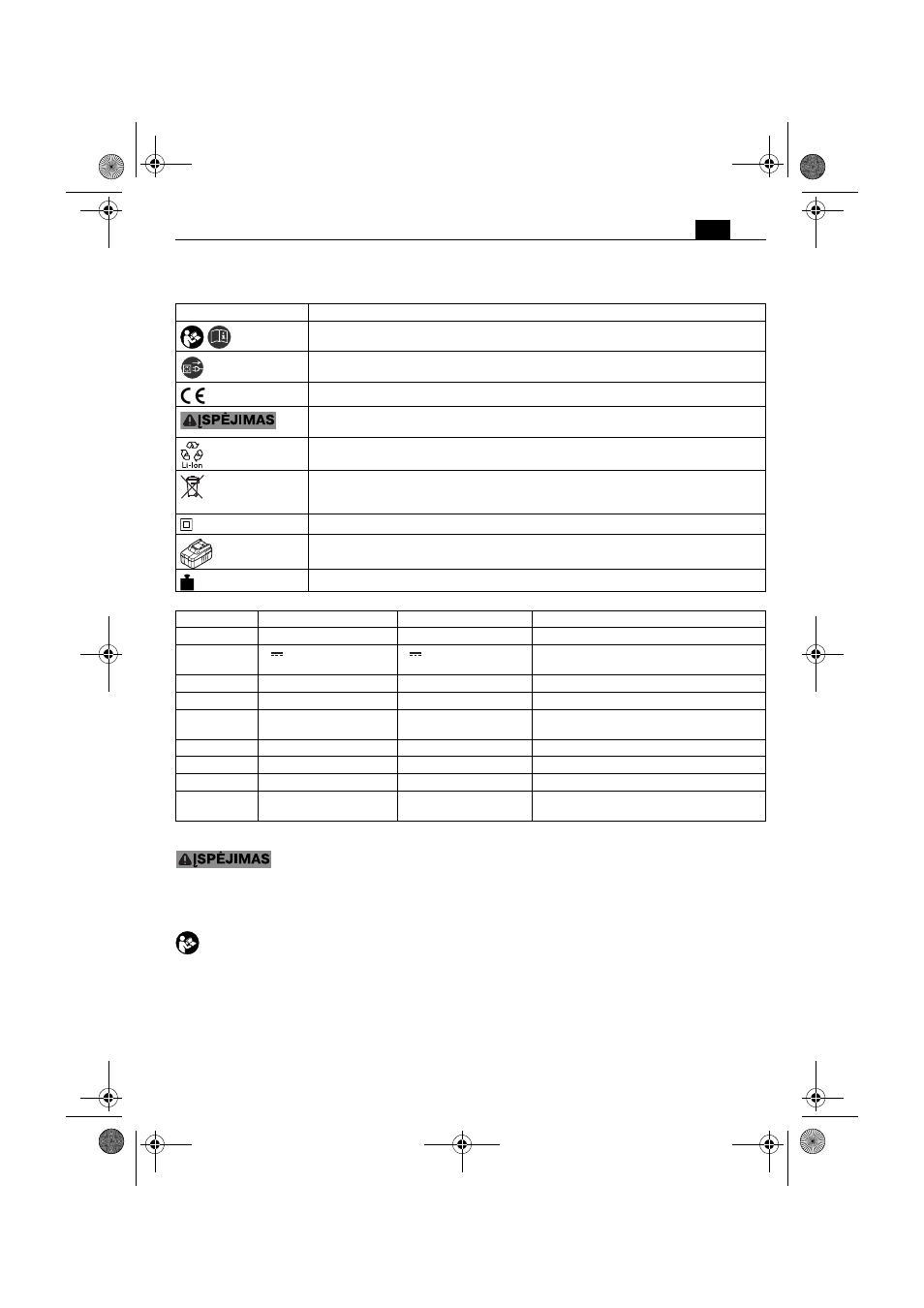 ĮSPĖJIMAS

Li-Ion

ĮSPĖJIMAS